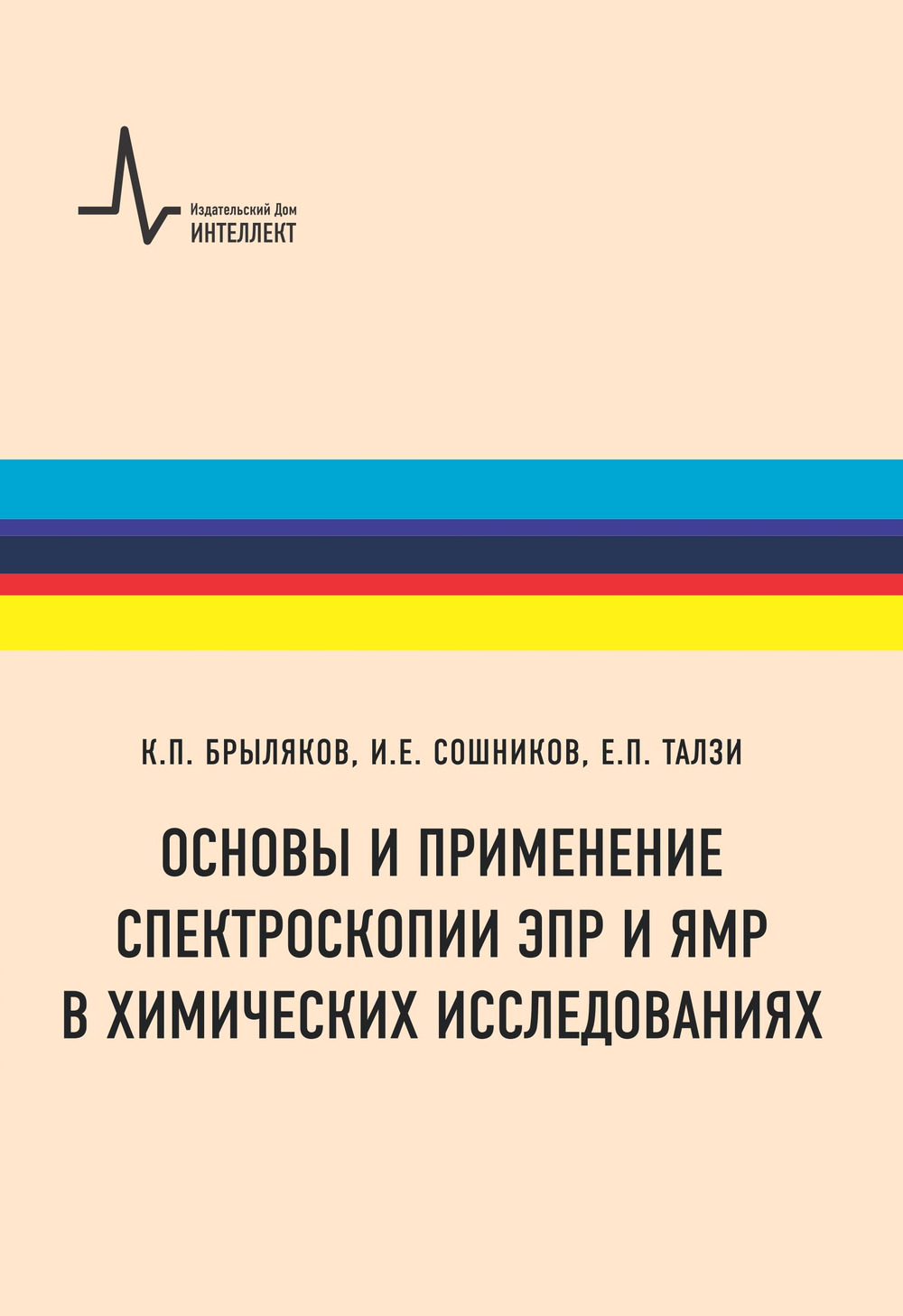 Издательский Дом
ИНТЕЛЛЕКТ

К.П. БРЫЛЯКОВ, И.Е. СОШНИКОВ, Е.П. ТАЛЗИ

ОСНОВЫ И ПРИМЕНЕНИЕ
СПЕКТРОСКОПИИ ЭПР И ЯМР
В ХИМИЧЕСКИХ ИССЛЕДОВАНИЯХ